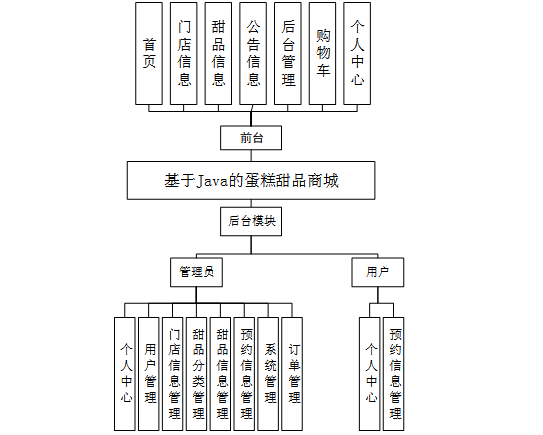 首页

门店信息

甜品信息

公告信息

后台管理

购物车

个人中心

前台

基于Java的蛋糕甜品商城

后台模块

管理员

用户

个人中心

用户管理

门店信息管理

甜品分类管理

甜品信息管理

预约信息管理

系统管理

订单管理

个人中心

预约信息管理